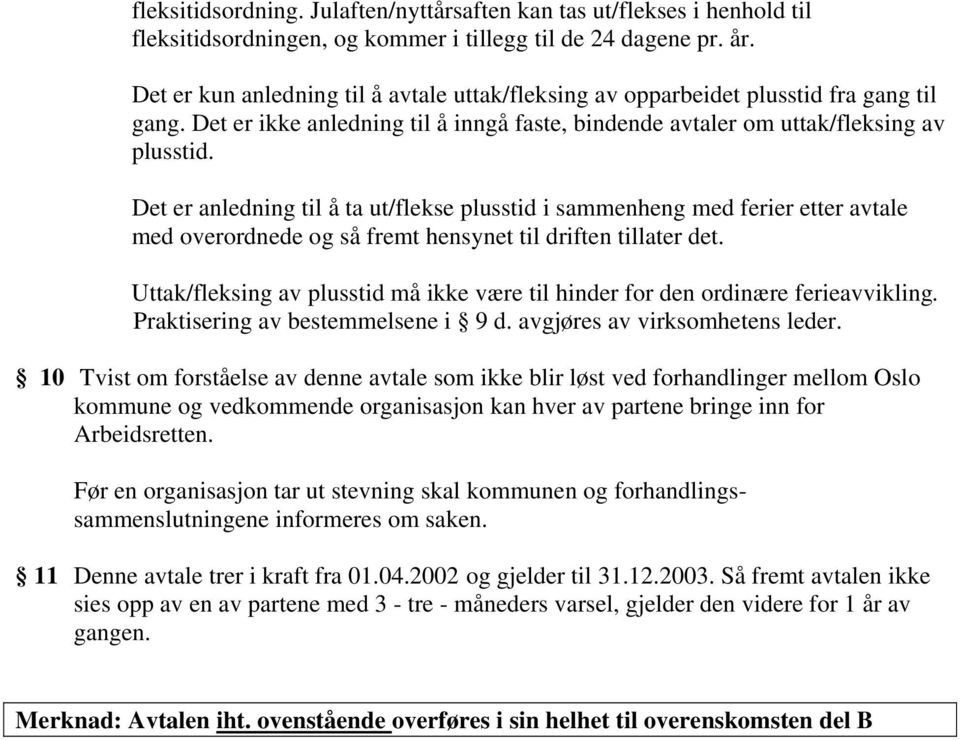 fleksitidsordning. Julaften/nyttårsaften kan tas ut/flekses i henhold til fleksitidsordningen, og kommer i tillegg til de 24 dagene pr. år.

Det er kun anledning til å avtale uttak/fleksing av opparbeidet plusstid fra gang til gang. Det er ikke anledning til å inngå faste, bindende avtaler om uttak/fleksing av plusstid.

Det er anledning til å ta ut/flekse plusstid i sammenheng med ferier etter avtale med overordnede og så fremt hensynet til driften tillater det.

Uttak/fleksing av plusstid må ikke være til hinder for den ordinære ferieavvikling. Praktisering av bestemmelsene i § 9 d. avgjøres av virksomhetens leder.

§ 10 Tvist om forståelse av denne avtale som ikke blir løst ved forhandlinger mellom Oslo kommune og vedkommende organisasjon kan hver av partene bringe inn for Arbeidsretten.

Før en organisasjon tar ut stevning skal kommunen og forhandlingssammenslutningene informeres om saken.

§ 11 Denne avtale trer i kraft fra 01.04.2002 og gjelder til 31.12.2003. Så fremt avtalen ikke sies opp av en av partene med 3 - tre - måneders varsel, gjelder den videre for 1 år av gangen.

Merknad: Avtalen iht. ovenstående overføres i sin helhet til overenskomsten del B